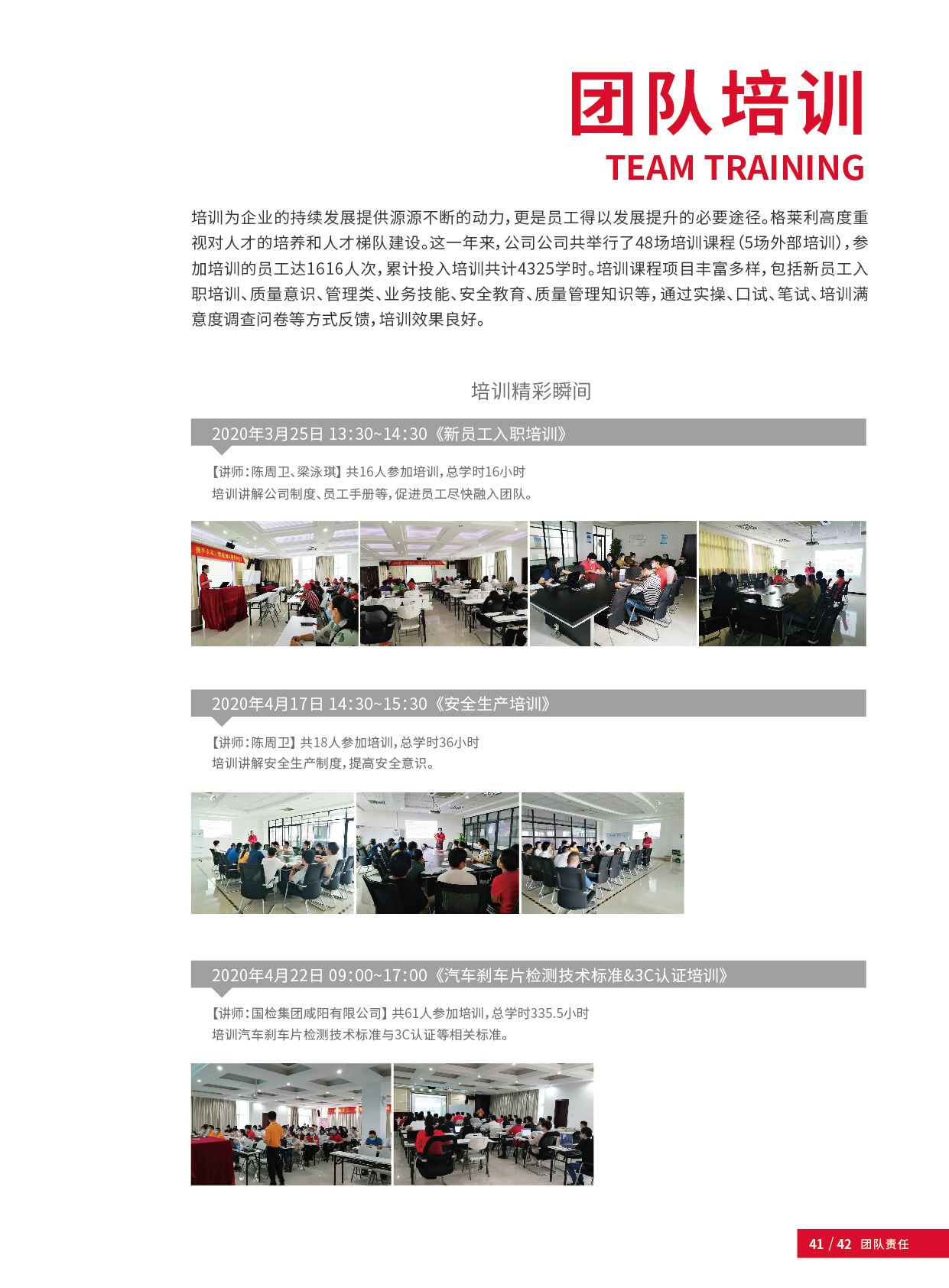 团队培训
TEAM TRAINING

培训为企业的持续发展提供源源不断的动力，更是员工得以发展提升的必要途径。格莱利高度重视对人才的培养和人才梯队建设。这一年来，公司公司共举行了48场培训课程（5场外部培训），参加培训的员工达1616人次，累计投入培训共计4325学时。培训课程项目丰富多样，包括新员工入职培训、质量意识、管理类、业务技能、安全教育、质量管理知识等，通过实操、口试、笔试、培训满意度调查问卷等方式反馈，培训效果良好。

培训精彩瞬间

2020年3月25日 13:30~14:30《新员工入职培训》

【讲师：陈周卫、梁泳琪】共16人参加培训，总学时16小时
培训讲解公司制度、员工手册等，促进员工尽快融入团队。

2020年4月17日 14:30~15:30《安全生产培训》

【讲师：陈周卫】共18人参加培训，总学时36小时
培训讲解安全生产制度，提高安全意识。

2020年4月22日 09:00~17:00《汽车刹车片检测技术标准&3C认证培训》

【讲师：国检集团咸阳有限公司】共61人参加培训，总学时335.5小时
培训汽车刹车片检测技术标准与3C认证等相关标准。

41 / 42 团队责任